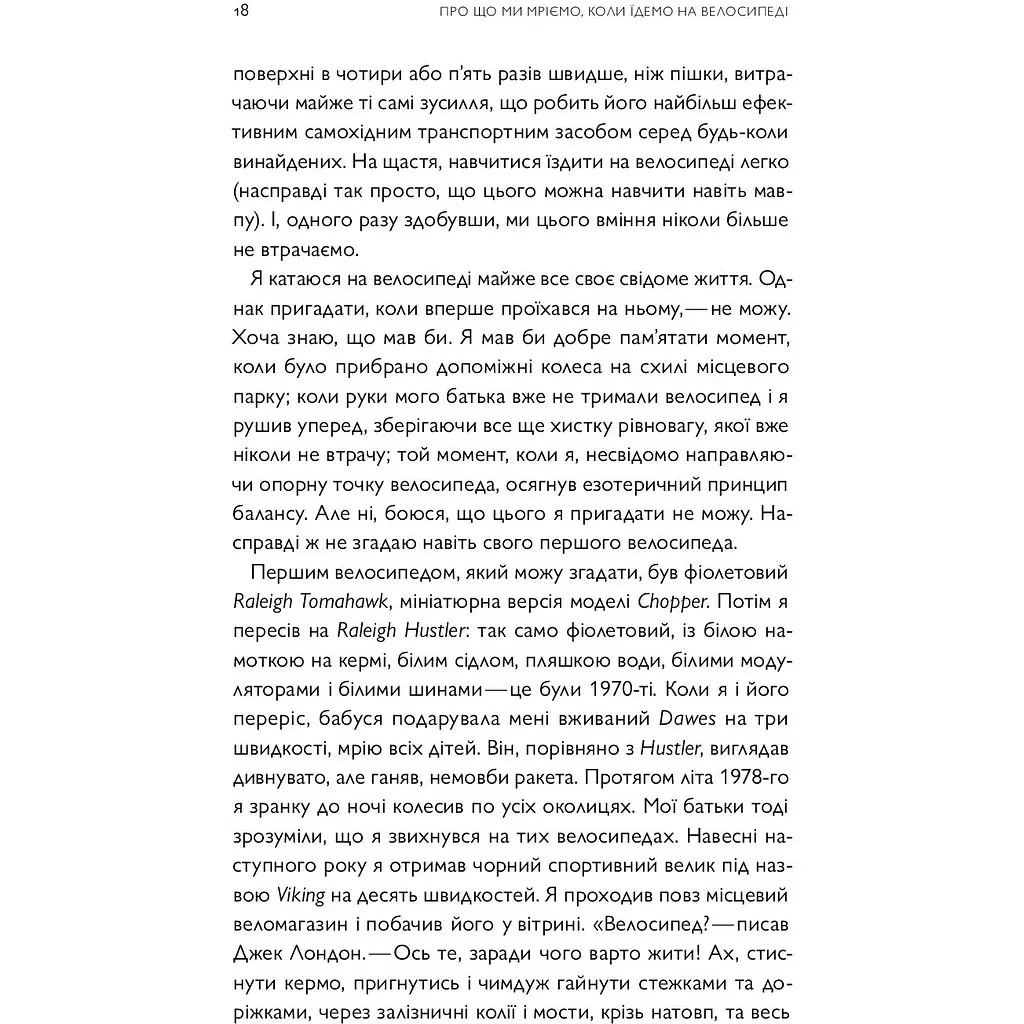 18 ПРО ЩО МИ МРІЄМО, КОЛИ ЇДЕМО НА ВЕЛОСИПЕДІ

поверхні в чотири або п'ять разів швидше, ніж пішки, витрачаючи майже ті самі зусилля, що робить його найбільш ефективним самохідним транспортним засобом серед будь-коли винайдених. На щастя, навчитися їздити на велосипеді легко (насправді так просто, що цього можна навчити навіть мавпу). І, одного разу здобувши, ми цього вміння ніколи більше не втрачаємо.

Я катаюся на велосипеді майже все своє свідоме життя. Однак пригадати, коли вперше проїхався на ньому,— не можу. Хоча знаю, що мав би. Я мав би добре пам'ятати момент, коли було прибрано допоміжні колеса на схилі місцевого парку; коли руки мого батька вже не тримали велосипед і я рушив уперед, зберігаючи все ще хистку рівновагу, якої вже ніколи не втрачу; той момент, коли я, несвідомо направляючи опорну точку велосипеда, осягнув езотеричний принцип балансу. Але ні, боюся, що цього я пригадати не можу. Насправді ж не згадаю навіть свого першого велосипеда.

Першим велосипедом, який можу згадати, був фіолетовий Raleigh Tomahawk, мініатюрна версія моделі Chopper. Потім я пересів на Raleigh Hustler: так само фіолетовий, із білою намоткою на кермі, білим сідлом, пляшкою води, білими модуляторами і білими шинами — це були 1970-ті. Коли я і його переріс, бабуся подарувала мені вживаний Dawes на три швидкості, мрію всіх дітей. Він, порівняно з Hustler, виглядав дивнувато, але ганяв, немовби ракета. Протягом літа 1978-го я зранку до ночі колесив по усіх околицях. Мої батьки тоді зрозуміли, що я звихнувся на тих велосипедах. Навесні наступного року я отримав чорний спортивний велик під назвою Viking на десять швидкостей. Я проходив повз місцевий веломагазин і побачив його у вітрині. «Велосипед? — писав Джек Лондон. — Ось те, заради чого варто жити! Ах, стиснути кермо, пригнутись і чимдуж гайнути стежками та доріжками, через залізничні колії і мости, крізь натовп, та весь